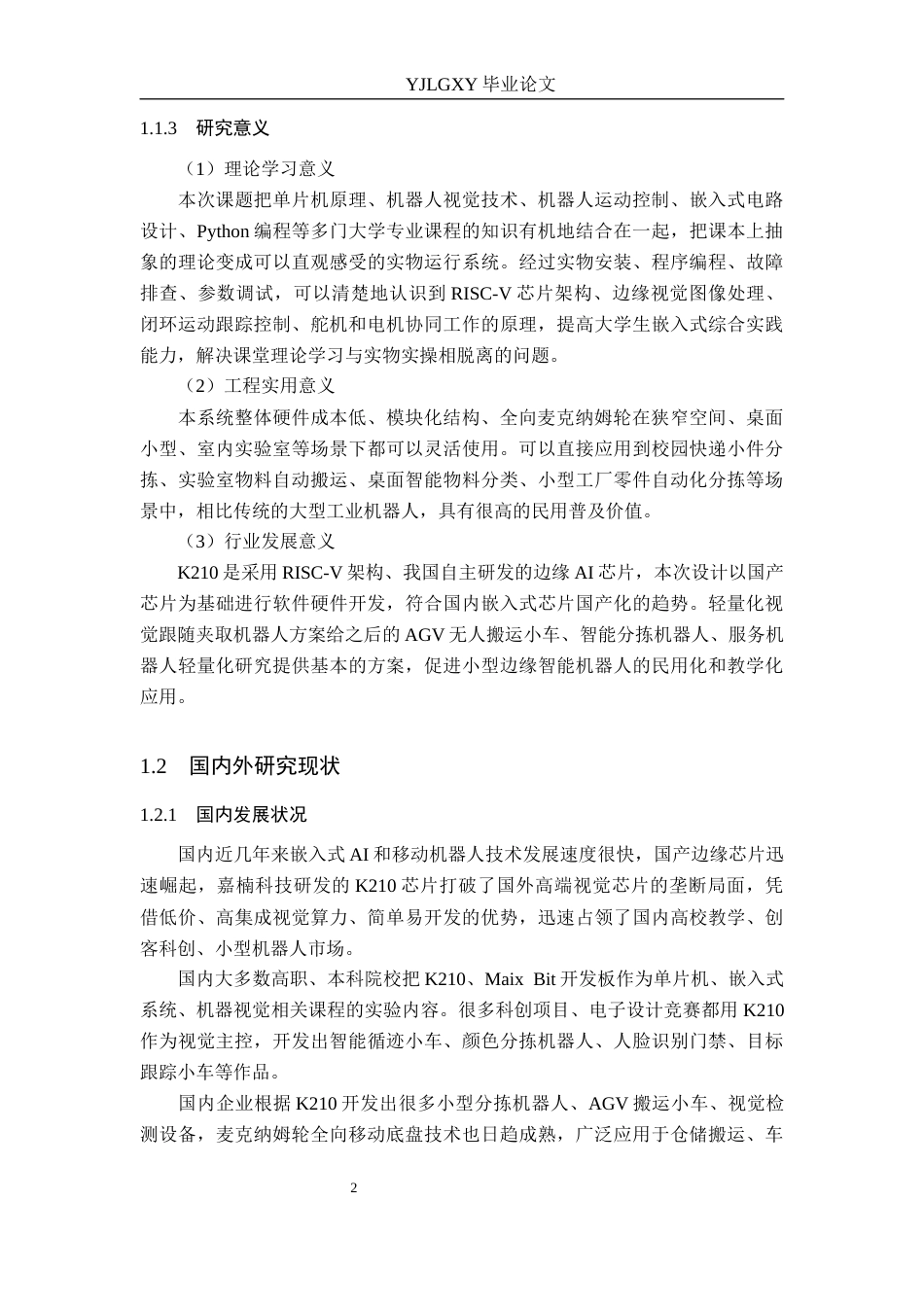 YJLGXY毕业论文

1.1.3 研究意义

（1）理论学习意义

本次课题把单片机原理、机器人视觉技术、机器人运动控制、嵌入式电路设计、Python编程等多门大学专业课程的知识有机地结合在一起，把课本上抽象的理论变成可以直观感受的实物运行系统。经过实物安装、程序编程、故障排查、参数调试，可以清楚地认识到RISC-V芯片架构、边缘视觉图像处理、闭环运动跟踪控制、舵机和电机协同工作的原理，提高大学生嵌入式综合实践能力，解决课堂理论学习与实物实操相脱离的问题。

（2）工程实用意义

本系统整体硬件成本低、模块化结构、全向麦克纳姆轮在狭窄空间、桌面小型、室内实验室等场景下都可以灵活使用。可以直接应用到校园快递小件分拣、实验室物料自动搬运、桌面智能物料分类、小型工厂零件自动化分拣等场景中，相比传统的大型工业机器人，具有很高的民用普及价值。

（3）行业发展意义

K210是采用RISC-V架构、我国自主研发的边缘AI芯片，本次设计以国产芯片为基础进行软件硬件开发，符合国内嵌入式芯片国产化的趋势。轻量化视觉跟随夹取机器人方案给之后的AGV无人搬运小车、智能分拣机器人、服务机器人轻量化研究提供基本的方案，促进小型边缘智能机器人的民用化和教学化应用。

1.2 国内外研究现状

1.2.1 国内发展状况

国内近几年来嵌入式AI和移动机器人技术发展速度很快，国产边缘芯片迅速崛起，嘉楠科技研发的K210芯片打破了国外高端视觉芯片的垄断局面，凭借低价、高集成视觉算力、简单易开发的优势，迅速占领了国内高校教学、创客科创、小型机器人市场。

国内大多数高职、本科院校把K210、Maix Bit开发板作为单片机、嵌入式系统、机器视觉相关课程的实验内容。很多科创项目、电子设计竞赛都用K210作为视觉主控，开发出智能循迹小车、颜色分拣机器人、人脸识别门禁、目标跟踪小车等作品。

国内企业根据K210开发出很多小型分拣机器人、AGV搬运小车、视觉检测设备，麦克纳姆轮全向移动底盘技术也日趋成熟，广泛应用于仓储搬运、车

2